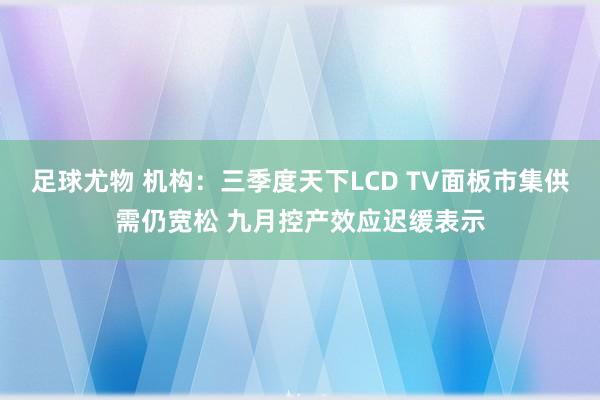 足球尤物 机构：三季度天下LCD TV面板市集供需仍宽松 九月控产效应迟缓表示